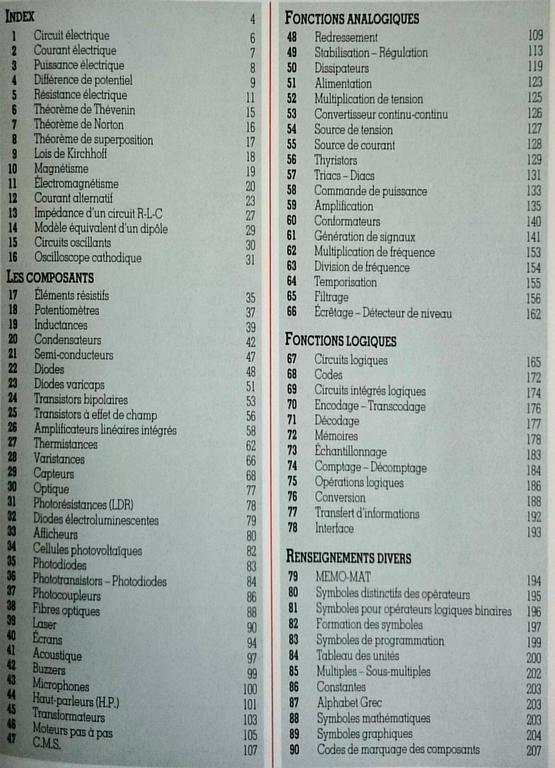 INDEX 4

1 Circuit électrique 6
2 Courant électrique 7
3 Puissance électrique 8
4 Différence de potentiel 9
5 Résistance électrique 11
6 Théorème de Thévenin 15
7 Théorème de Norton 16
8 Théorème de superposition 17
9 Lois de Kirchhoff 18
10 Magnétisme 19
11 Électromagnétisme 20
12 Courant alternatif 23
13 Impédance d'un circuit R-L-C 27
14 Modèle équivalent d'un dipôle 29
15 Circuits oscillants 30
16 Oscilloscope cathodique 31

LES COMPOSANTS

17 Éléments résistifs 35
18 Potentiomètres 37
19 Inductances 39
20 Condensateurs 42
21 Semi-conducteurs 47
22 Diodes 48
23 Diodes varicaps 51
24 Transistors bipolaires 53
25 Transistors à effet de champ 56
26 Amplificateurs linéaires intégrés 58
27 Thermistances 62
28 Varistances 66
29 Capteurs 68
30 Optique 77
31 Photorésistances (LDR) 78
32 Diodes électroluminescentes 79
33 Afficheurs 80
34 Cellules photovoltaïques 82
35 Photodiodes 83
36 Phototransistors – Photodiodes 84
37 Photocoupleurs 86
38 Fibres optiques 88
39 Laser 90
40 Écrans 94
41 Acoustique 97
42 Buzzers 99
43 Microphones 100
44 Haut-parleurs (H.P.) 101
45 Transformateurs 103
46 Moteurs pas à pas 105
47 C.M.S. 107

FONCTIONS ANALOGIQUES

48 Redressement 109
49 Stabilisation – Régulation 113
50 Dissipateurs 119
51 Alimentation 123
52 Multiplication de tension 125
53 Convertisseur continu-continu 126
54 Source de tension 127
55 Source de courant 128
56 Thyristors 129
57 Triacs – Diacs 131
58 Commande de puissance 133
59 Amplification 135
60 Conformateurs 140
61 Génération de signaux 141
62 Multiplication de fréquence 153
63 Division de fréquence 154
64 Temporisation 155
65 Filtrage 156
66 Écrêtage – Détecteur de niveau 162

FONCTIONS LOGIQUES

67 Circuits logiques 165
68 Codes 172
69 Circuits intégrés logiques 174
70 Encodage – Transcodage 176
71 Décodage 177
72 Mémoires 178
73 Échantillonnage 183
74 Comptage – Décomptage 184
75 Opérations logiques 186
76 Conversion 188
77 Transfert d'informations 192
78 Interface 193

RENSEIGNEMENTS DIVERS

79 MEMO-MAT 194
80 Symboles distinctifs des opérateurs 195
81 Symboles pour opérateurs logiques binaires 196
82 Formation des symboles 197
83 Symboles de programmation 199
84 Tableau des unités 200
85 Multiples – Sous-multiples 202
86 Constantes 203
87 Alphabet Grec 203
88 Symboles mathématiques 203
89 Symboles graphiques 204
90 Codes de marquage des composants 207